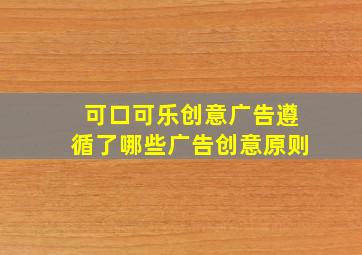 可口可乐创意广告遵循了哪些广告创意原则